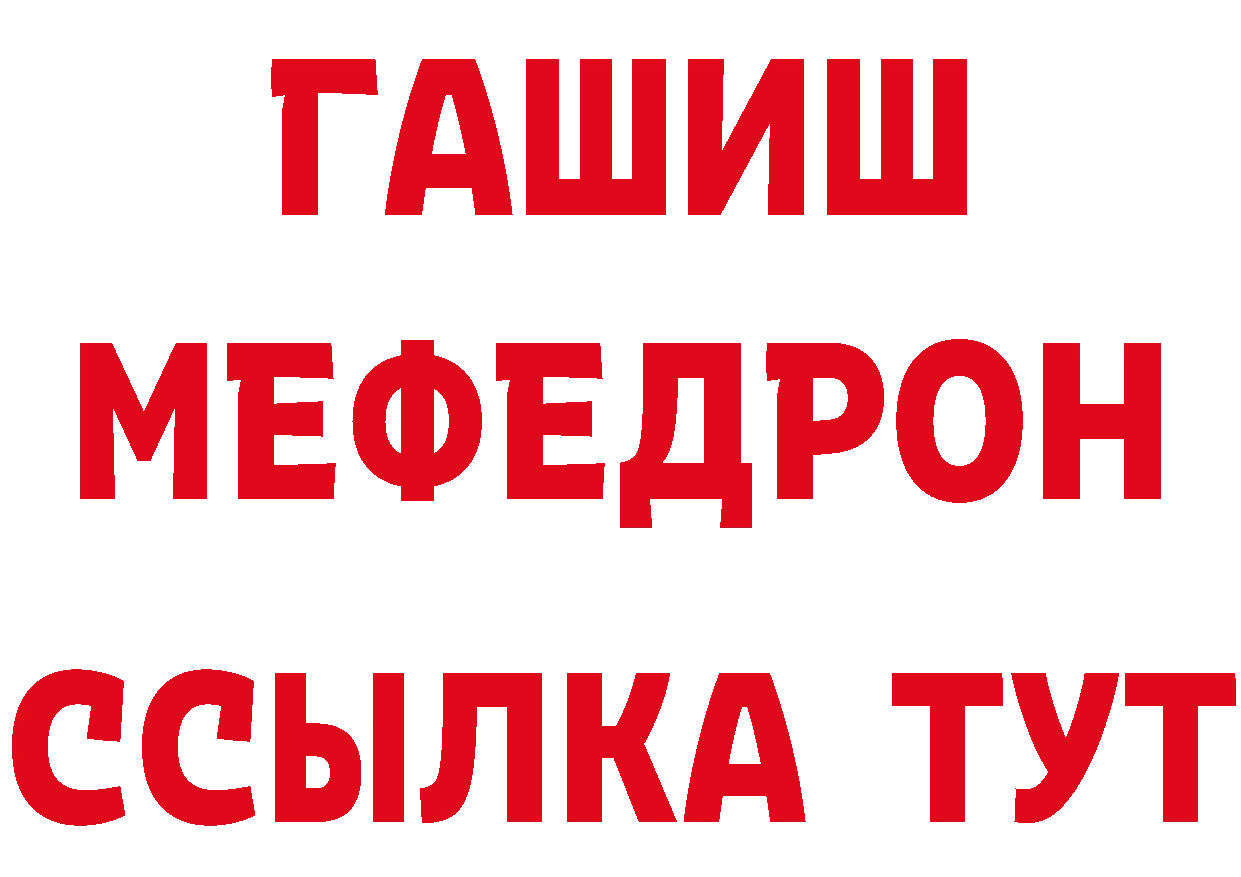 ГАШИШ
МЕФЕДРОН
ССЫЛКА ТУТ